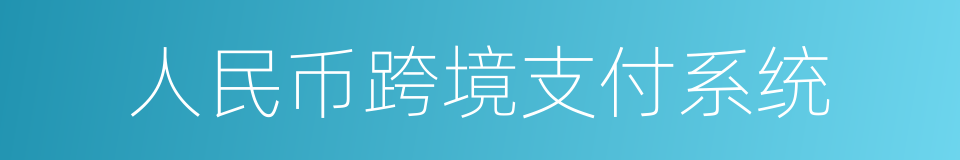 人民币跨境支付系统